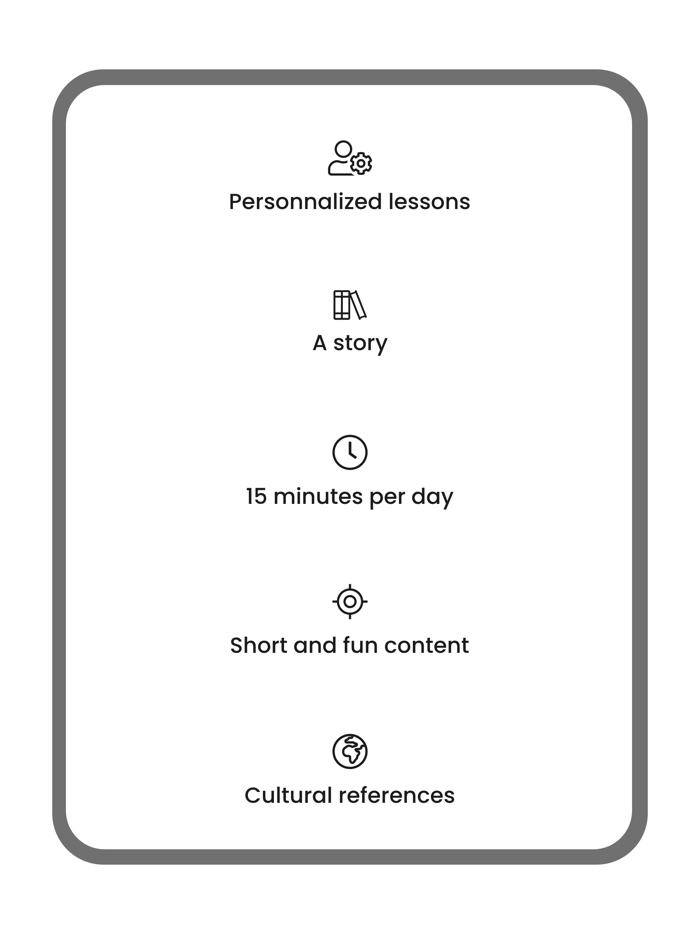 Personnalized lessons

A story

15 minutes per day

Short and fun content

Cultural references